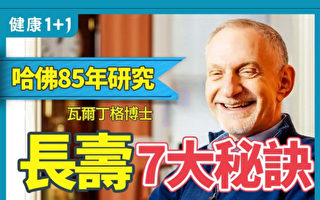 健康1+1

哈佛85年研究

瓦爾丁格博士

長壽 7大秘訣